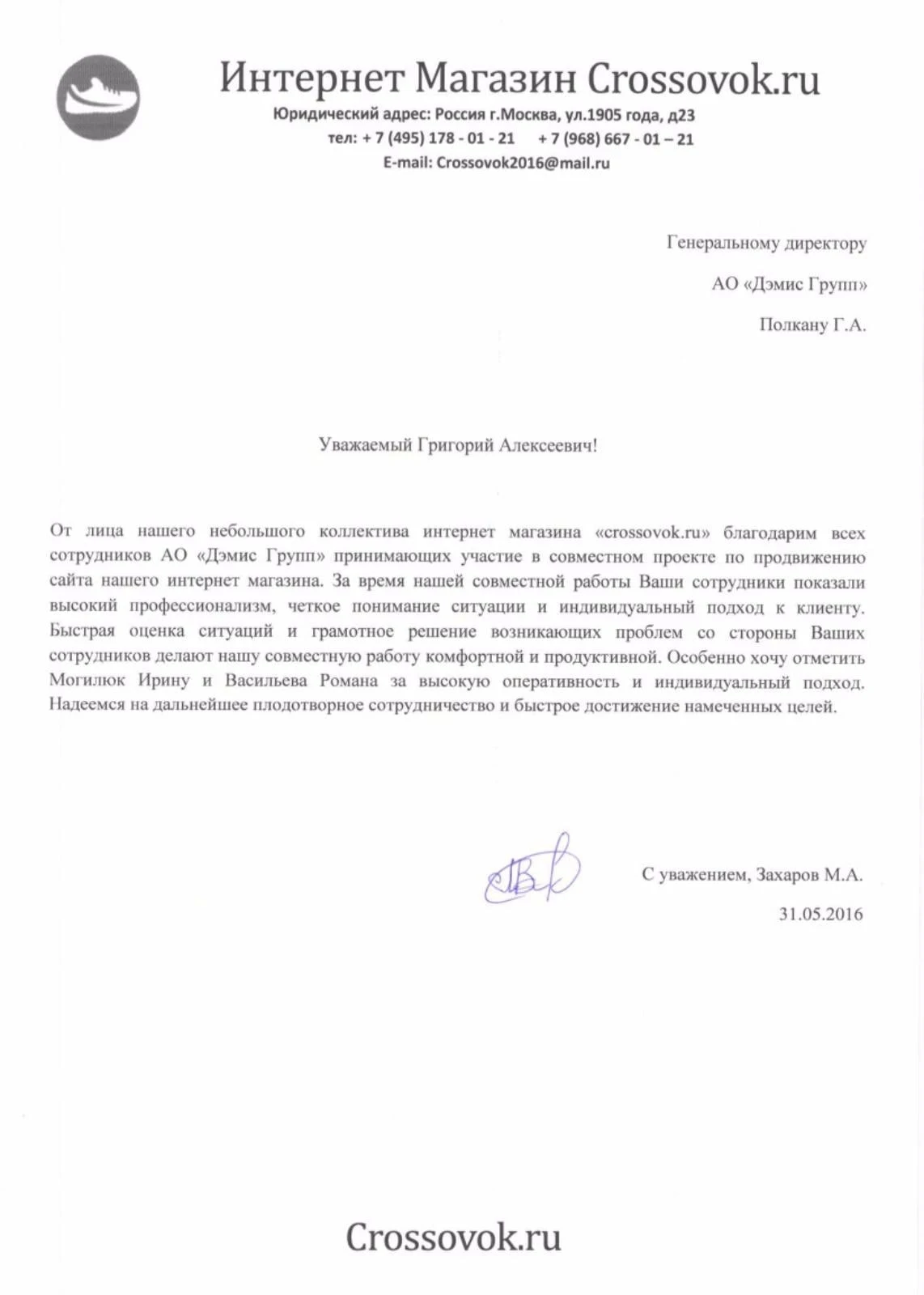 Интернет Магазин Crossovok.ru
Юридический адрес: Россия г.Москва, ул.1905 года, д23
тел: + 7 (495) 178 - 01 - 21   + 7 (968) 667 - 01 – 21
E-mail: Crossovok2016@mail.ru

Генеральному директору
АО «Дэмис Групп»
Полкану Г.А.

Уважаемый Григорий Алексеевич!

От лица нашего небольшого коллектива интернет магазина «crossovok.ru» благодарим всех сотрудников АО «Дэмис Групп» принимающих участие в совместном проекте по продвижению сайта нашего интернет магазина. За время нашей совместной работы Ваши сотрудники показали высокий профессионализм, четкое понимание ситуации и индивидуальный подход к клиенту. Быстрая оценка ситуаций и грамотное решение возникающих проблем со стороны Ваших сотрудников делают нашу совместную работу комфортной и продуктивной. Особенно хочу отметить Могилюк Ирину и Васильева Романа за высокую оперативность и индивидуальный подход. Надеемся на дальнейшее плодотворное сотрудничество и быстрое достижение намеченных целей.

С уважением, Захаров М.А.
31.05.2016

Crossovok.ru